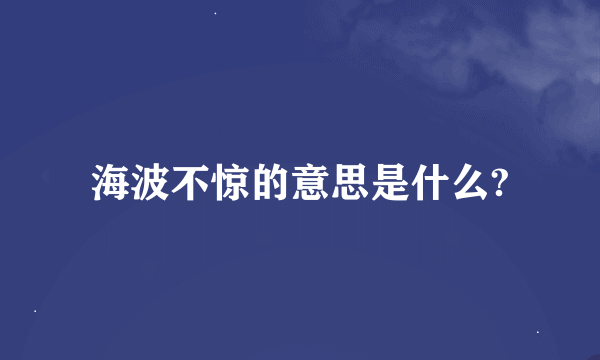 海波不惊的意思是什么?